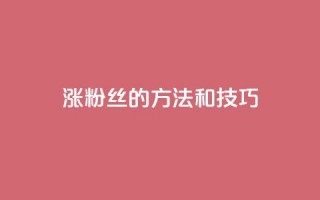 涨粉丝的方法和技巧